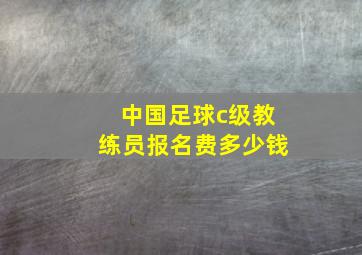 中国足球c级教练员报名费多少钱